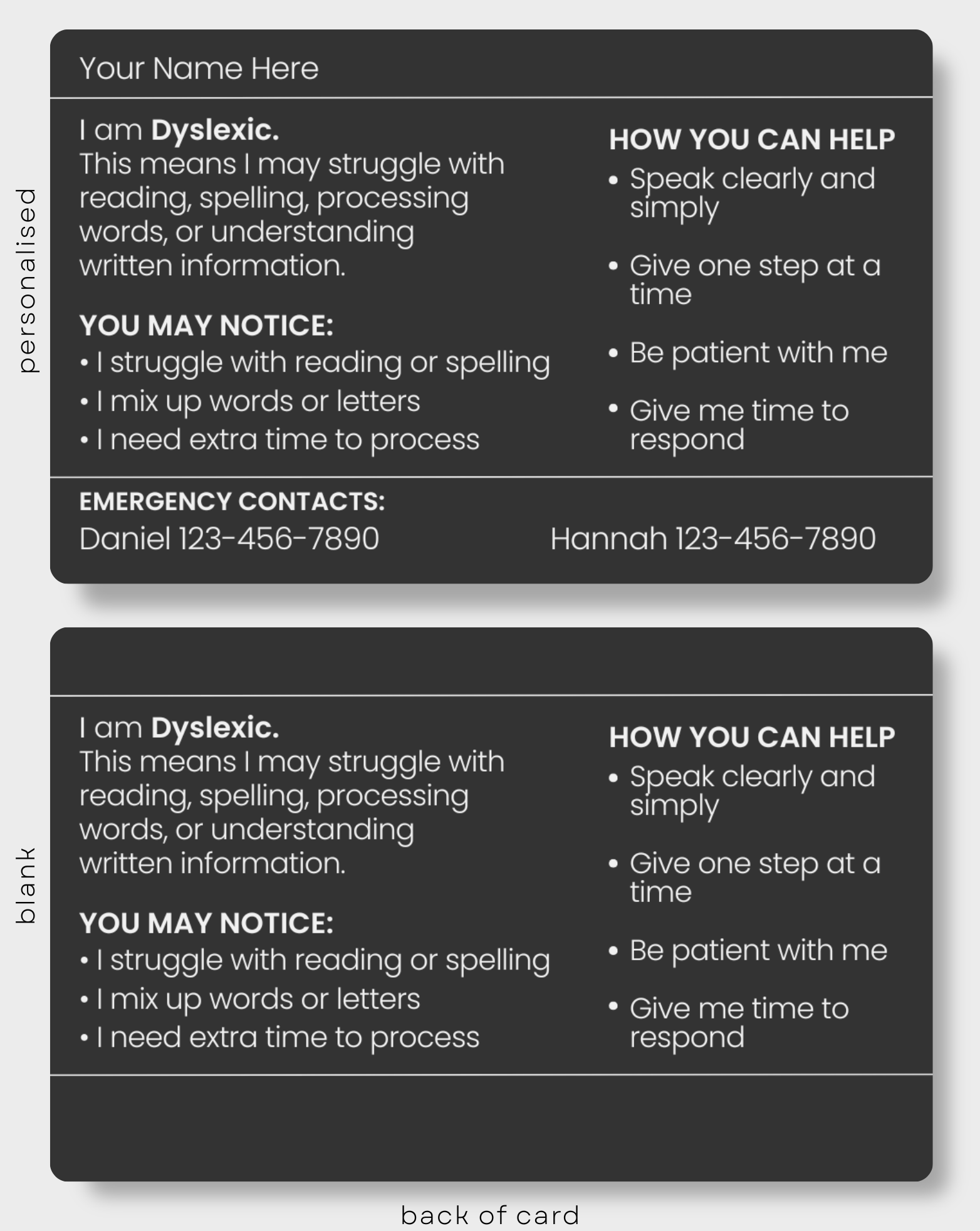 personalised

Your Name Here

I am Dyslexic.
This means I may struggle with reading, spelling, processing words, or understanding written information.

YOU MAY NOTICE:
• I struggle with reading or spelling
• I mix up words or letters
• I need extra time to process

HOW YOU CAN HELP
• Speak clearly and simply
• Give one step at a time
• Be patient with me
• Give me time to respond

EMERGENCY CONTACTS:
Daniel 123-456-7890
Hannah 123-456-7890

blank

I am Dyslexic.
This means I may struggle with reading, spelling, processing words, or understanding written information.

YOU MAY NOTICE:
• I struggle with reading or spelling
• I mix up words or letters
• I need extra time to process

HOW YOU CAN HELP
• Speak clearly and simply
• Give one step at a time
• Be patient with me
• Give me time to respond

back of card